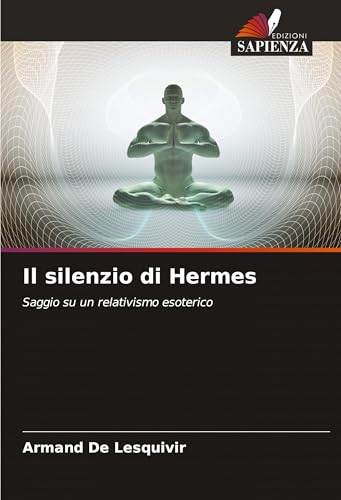 EDIZIONI
SAPIENZA

Il silenzio di Hermes

Saggio su un relativismo esoterico

Armand De Lesquivir